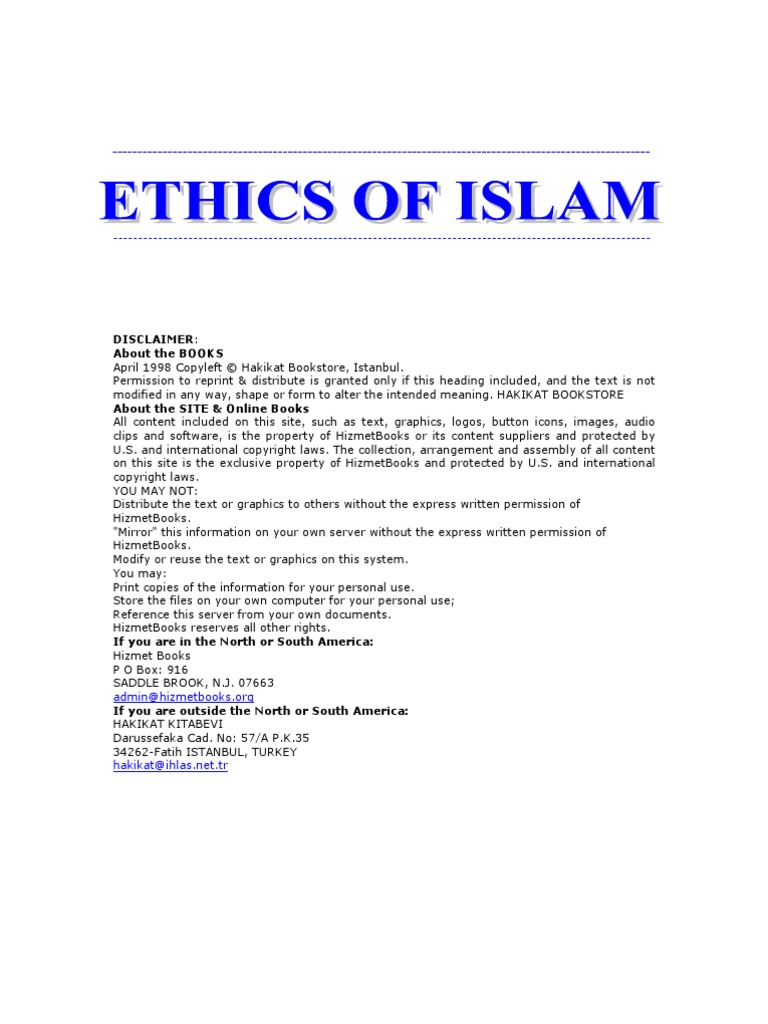 ETHICS OF ISLAM

DISCLAIMER:
About the BOOKS
April 1998 Copyleft © Hakikat Bookstore, Istanbul.
Permission to reprint & distribute is granted only if this heading included, and the text is not modified in any way, shape or form to alter the intended meaning. HAKIKAT BOOKSTORE
About the SITE & Online Books
All content included on this site, such as text, graphics, logos, button icons, images, audio clips and software, is the property of HizmetBooks or its content suppliers and protected by U.S. and international copyright laws. The collection, arrangement and assembly of all content on this site is the exclusive property of HizmetBooks and protected by U.S. and international copyright laws.
YOU MAY NOT:
Distribute the text or graphics to others without the express written permission of HizmetBooks.
"Mirror" this information on your own server without the express written permission of HizmetBooks.
Modify or reuse the text or graphics on this system.
You may:
Print copies of the information for your personal use.
Store the files on your own computer for your personal use;
Reference this server from your own documents.
HizmetBooks reserves all other rights.
If you are in the North or South America:
Hizmet Books
P O Box: 916
SADDLE BROOK, N.J. 07663
admin@hizmetbooks.org
If you are outside the North or South America:
HAKIKAT KITABEVI
Darussefaka Cad. No: 57/A P.K.35
34262-Fatih ISTANBUL, TURKEY
hakikat@ihlas.net.tr